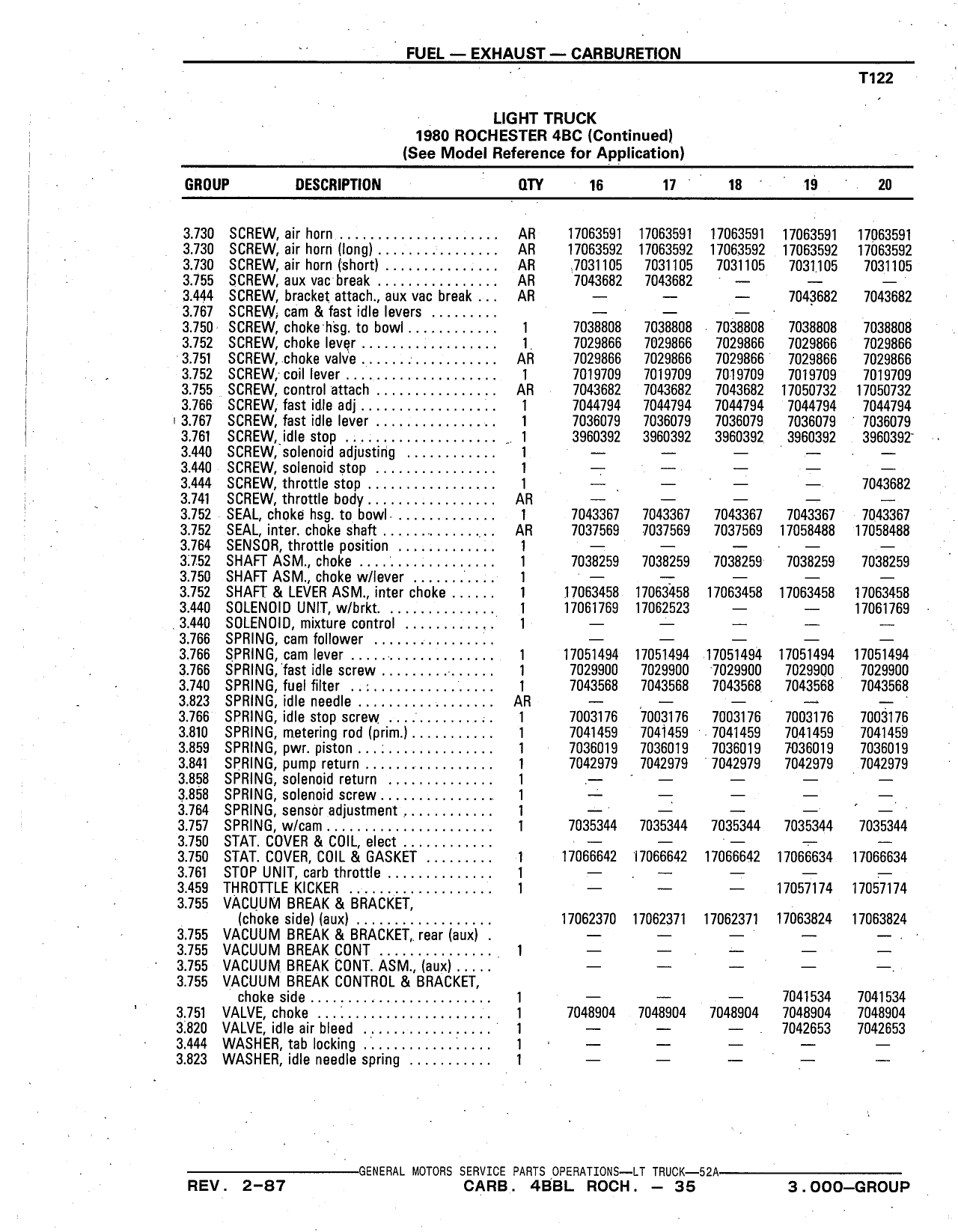 FUEL — EXHAUST — CARBURETION

T122

LIGHT TRUCK
1980 ROCHESTER 4BC (Continued)
(See Model Reference for Application)

| GROUP | DESCRIPTION | QTY | 16 | 17 | 18 | 19 | 20 |
|---|---|---|---|---|---|---|---|
| 3.730 | SCREW, air horn | AR | 17063591 | 17063591 | 17063591 | 17063591 | 17063591 |
| 3.730 | SCREW, air horn (long) | AR | 17063592 | 17063592 | 17063592 | 17063592 | 17063592 |
| 3.730 | SCREW, air horn (short) | AR | 7031105 | 7031105 | 7031105 | 7031105 | 7031105 |
| 3.755 | SCREW, aux vac break | AR | 7043682 | 7043682 | — | — | — |
| 3.444 | SCREW, bracket attach., aux vac break | AR | — | — | — | 7043682 | 7043682 |
| 3.767 | SCREW, cam & fast idle levers | | — | — | — | | |
| 3.750 | SCREW, choke hsg. to bowl | 1 | 7038808 | 7038808 | 7038808 | 7038808 | 7038808 |
| 3.752 | SCREW, choke lever | 1 | 7029866 | 7029866 | 7029866 | 7029866 | 7029866 |
| 3.751 | SCREW, choke valve | AR | 7029866 | 7029866 | 7029866 | 7029866 | 7029866 |
| 3.752 | SCREW, coil lever | 1 | 7019709 | 7019709 | 7019709 | 7019709 | 7019709 |
| 3.755 | SCREW, control attach | AR | 7043682 | 7043682 | 7043682 | 17050732 | 17050732 |
| 3.766 | SCREW, fast idle adj | 1 | 7044794 | 7044794 | 7044794 | 7044794 | 7044794 |
| 3.767 | SCREW, fast idle lever | 1 | 7036079 | 7036079 | 7036079 | 7036079 | 7036079 |
| 3.761 | SCREW, idle stop | 1 | 3960392 | 3960392 | 3960392 | 3960392 | 3960392 |
| 3.440 | SCREW, solenoid adjusting | 1 | — | — | — | — | — |
| 3.440 | SCREW, solenoid stop | 1 | — | — | — | — | — |
| 3.444 | SCREW, throttle stop | 1 | — | — | — | — | 7043682 |
| 3.741 | SCREW, throttle body | AR | — | — | — | — | — |
| 3.752 | SEAL, choke hsg. to bowl | 1 | 7043367 | 7043367 | 7043367 | 7043367 | 7043367 |
| 3.752 | SEAL, inter. choke shaft | AR | 7037569 | 7037569 | 7037569 | 17058488 | 17058488 |
| 3.764 | SENSOR, throttle position | 1 | — | — | — | — | — |
| 3.752 | SHAFT ASM., choke | 1 | 7038259 | 7038259 | 7038259 | 7038259 | 7038259 |
| 3.750 | SHAFT ASM., choke w/lever | 1 | — | — | — | — | — |
| 3.752 | SHAFT & LEVER ASM., inter choke | 1 | 17063458 | 17063458 | 17063458 | 17063458 | 17063458 |
| 3.440 | SOLENOID UNIT, w/brkt. | 1 | 17061769 | 17062523 | — | — | 17061769 |
| 3.440 | SOLENOID, mixture control | 1 | — | — | — | — | — |
| 3.766 | SPRING, cam follower | | — | — | — | — | — |
| 3.766 | SPRING, cam lever | 1 | 17051494 | 17051494 | 17051494 | 17051494 | 17051494 |
| 3.766 | SPRING, fast idle screw | 1 | 7029900 | 7029900 | 7029900 | 7029900 | 7029900 |
| 3.740 | SPRING, fuel filter | 1 | 7043568 | 7043568 | 7043568 | 7043568 | 7043568 |
| 3.823 | SPRING, idle needle | AR | — | — | — | — | — |
| 3.766 | SPRING, idle stop screw | 1 | 7003176 | 7003176 | 7003176 | 7003176 | 7003176 |
| 3.810 | SPRING, metering rod (prim.) | 1 | 7041459 | 7041459 | 7041459 | 7041459 | 7041459 |
| 3.859 | SPRING, pwr. piston | 1 | 7036019 | 7036019 | 7036019 | 7036019 | 7036019 |
| 3.841 | SPRING, pump return | 1 | 7042979 | 7042979 | 7042979 | 7042979 | 7042979 |
| 3.858 | SPRING, solenoid return | 1 | — | — | — | — | — |
| 3.858 | SPRING, solenoid screw | 1 | — | — | — | — | — |
| 3.764 | SPRING, sensor adjustment | 1 | — | — | — | — | — |
| 3.757 | SPRING, w/cam | 1 | 7035344 | 7035344 | 7035344 | 7035344 | 7035344 |
| 3.750 | STAT. COVER & COIL, elect | | — | — | — | — | — |
| 3.750 | STAT. COVER, COIL & GASKET | 1 | 17066642 | 17066642 | 17066642 | 17066634 | 17066634 |
| 3.761 | STOP UNIT, carb throttle | 1 | — | — | — | — | — |
| 3.459 | THROTTLE KICKER | 1 | — | — | — | 17057174 | 17057174 |
| 3.755 | VACUUM BREAK & BRACKET, (choke side) (aux) | | 17062370 | 17062371 | 17062371 | 17063824 | 17063824 |
| 3.755 | VACUUM BREAK & BRACKET, rear (aux) | | — | — | — | — | — |
| 3.755 | VACUUM BREAK CONT | 1 | — | — | — | — | — |
| 3.755 | VACUUM BREAK CONT. ASM., (aux) | | — | — | — | — | — |
| 3.755 | VACUUM BREAK CONTROL & BRACKET, choke side | 1 | — | — | — | 7041534 | 7041534 |
| 3.751 | VALVE, choke | 1 | 7048904 | 7048904 | 7048904 | 7048904 | 7048904 |
| 3.820 | VALVE, idle air bleed | 1 | — | — | — | 7042653 | 7042653 |
| 3.444 | WASHER, tab locking | 1 | — | — | — | — | — |
| 3.823 | WASHER, idle needle spring | 1 | — | — | — | — | — |

GENERAL MOTORS SERVICE PARTS OPERATIONS—LT TRUCK—52A

REV. 2-87 CARB. 4BBL ROCH. — 35 3.000—GROUP